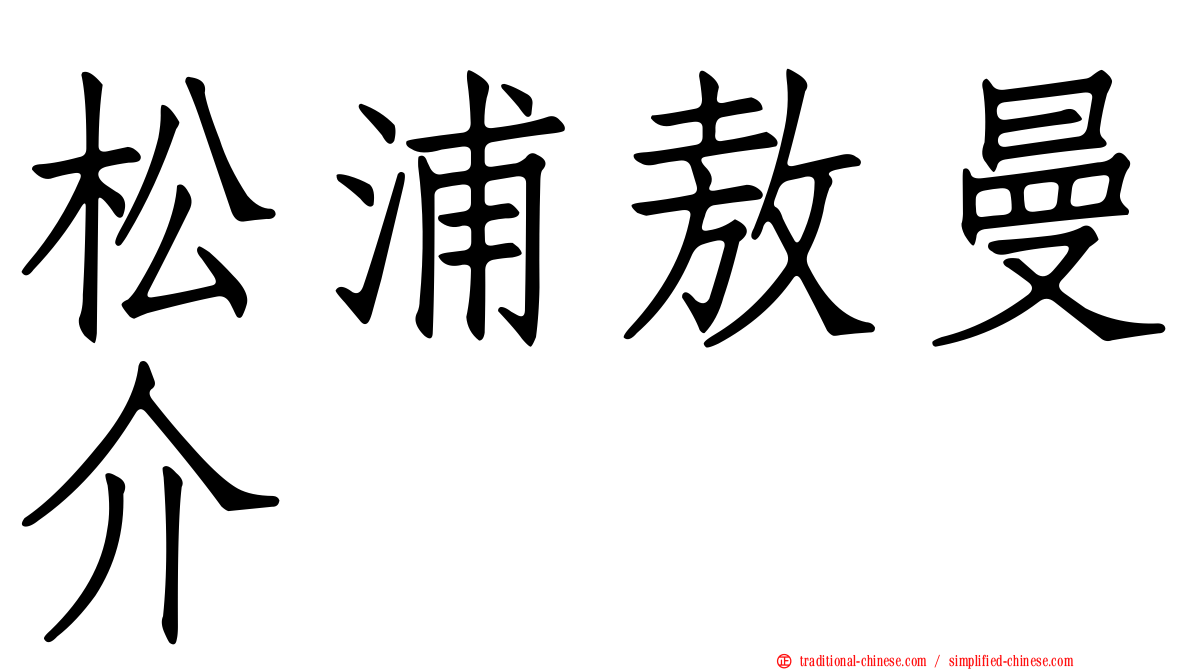 松浦敖曼介

㊣ traditional-chinese.com / simplified-chinese.com